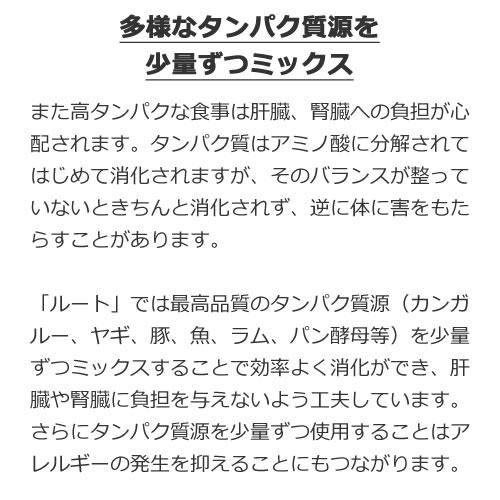 多様なタンパク質源を
少量ずつミックス

また高タンパクな食事は肝臓、腎臓への負担が心配されます。タンパク質はアミノ酸に分解されてはじめて消化されますが、そのバランスが整っていないときちんと消化されず、逆に体に害をもたらすことがあります。

「ルート」では最高品質のタンパク質源（カンガルー、ヤギ、豚、魚、ラム、パン酵母等）を少量ずつミックスすることで効率よく消化ができ、肝臓や腎臓に負担を与えないよう工夫しています。さらにタンパク質源を少量ずつ使用することはアレルギーの発生を抑えることにもつながります。